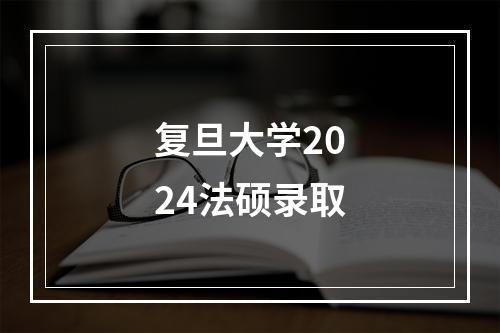 复旦大学2024法硕录取